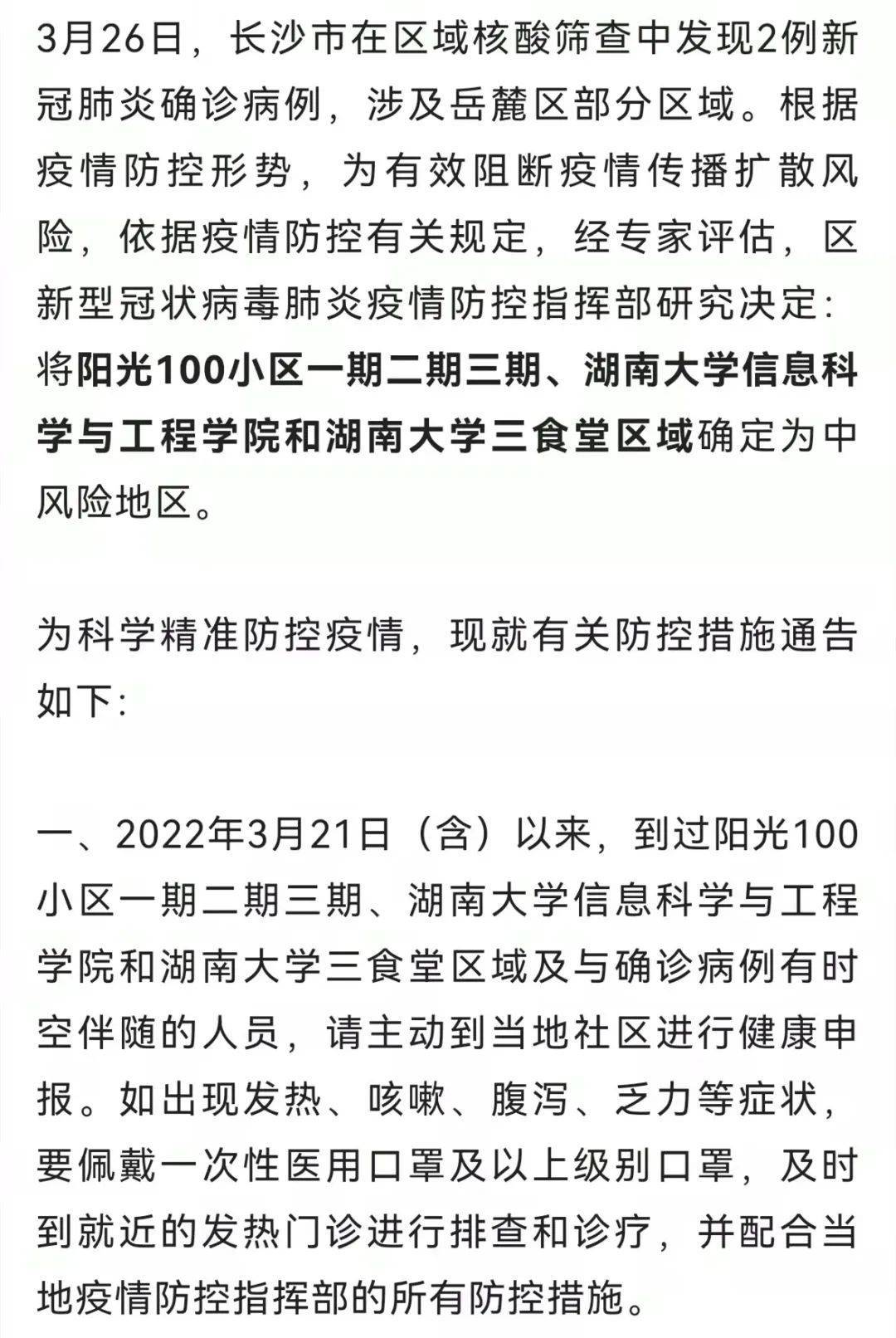 3月26日，长沙市在区域核酸筛查中发现2例新冠肺炎确诊病例，涉及岳麓区部分区域。根据疫情防控形势，为有效阻断疫情传播扩散风险，依据疫情防控有关规定，经专家评估，区新型冠状病毒肺炎疫情防控指挥部研究决定：将阳光100小区一期二期三期、湖南大学信息科学与工程学院和湖南大学三食堂区域确定为中风险地区。

为科学精准防控疫情，现就有关防控措施通告如下：

一、2022年3月21日（含）以来，到过阳光100小区一期二期三期、湖南大学信息科学与工程学院和湖南大学三食堂区域及与确诊病例有时空伴随的人员，请主动到当地社区进行健康申报。如出现发热、咳嗽、腹泻、乏力等症状，要佩戴一次性医用口罩及以上级别口罩，及时到就近的发热门诊进行排查和诊疗，并配合当地疫情防控指挥部的所有防控措施。